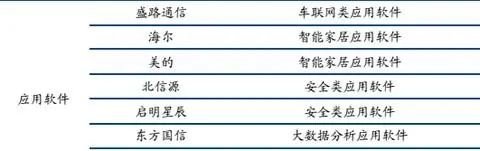 | | | |
|---|---|---|
| 应用软件 | 盛路通信 | 车联网类应用软件 |
| | 海尔 | 智能家居应用软件 |
| | 美的 | 智能家居应用软件 |
| | 北信源 | 安全类应用软件 |
| | 启明星辰 | 安全类应用软件 |
| | 东方国信 | 大数据分析应用软件 |